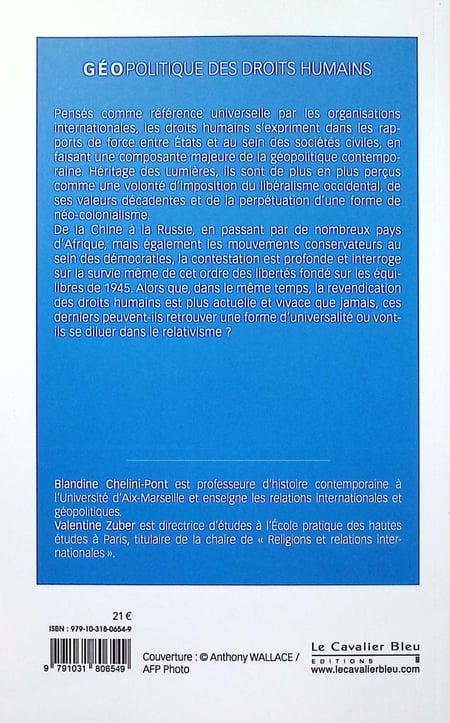 GÉOPOLITIQUE DES DROITS HUMAINS

Pensés comme référence universelle par les organisations internationales, les droits humains s'expriment dans les rapports de force entre États et au sein des sociétés civiles, en faisant une composante majeure de la géopolitique contemporaine. Héritage des Lumières, ils sont de plus en plus perçus comme une volonté d'imposition du libéralisme occidental, de ses valeurs décadentes et de la perpétuation d'une forme de néo-colonialisme.
De la Chine à la Russie, en passant par de nombreux pays d'Afrique, mais également les mouvements conservateurs au sein des démocraties, la contestation est profonde et interroge sur la survie même de cet ordre des libertés fondé sur les équilibres de 1945. Alors que, dans le même temps, la revendication des droits humains est plus actuelle et vivace que jamais, ces derniers peuvent-ils retrouver une forme d'universalité ou vont-ils se diluer dans le relativisme ?

Blandine Chelini-Pont est professeure d'histoire contemporaine à l'Université d'Aix-Marseille et enseigne les relations internationales et géopolitiques.
Valentine Zuber est directrice d'études à l'École pratique des hautes études à Paris, titulaire de la chaire de « Religions et relations internationales ».

21 €
ISBN : 979-10-318-0654-9
9 791031 806549

Couverture : © Anthony WALLACE / AFP Photo

Le Cavalier Bleu
EDITIONS
www.lecavalierbleu.com